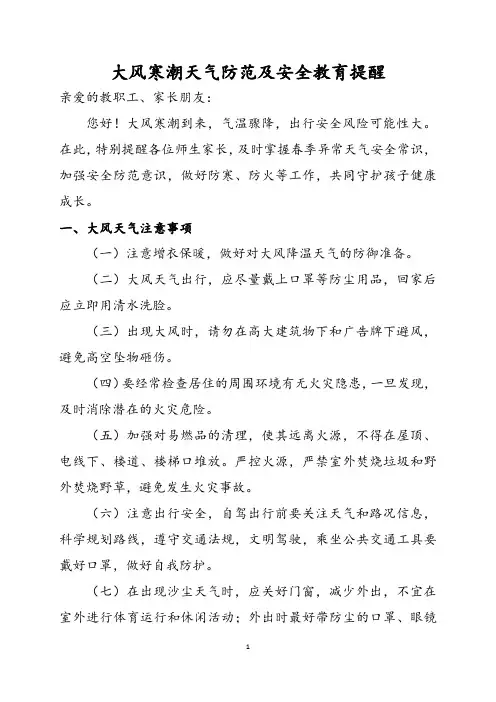 大风寒潮天气防范及安全教育提醒

亲爱的教职工、家长朋友：

您好！大风寒潮到来，气温骤降，出行安全风险可能性大。在此，特别提醒各位师生家长，及时掌握春季异常天气安全常识，加强安全防范意识，做好防寒、防火等工作，共同守护孩子健康成长。

一、大风天气注意事项

（一）注意增衣保暖，做好对大风降温天气的防御准备。

（二）大风天气出行，应尽量戴上口罩等防尘用品，回家后应立即用清水洗脸。

（三）出现大风时，请勿在高大建筑物下和广告牌下避风，避免高空坠物砸伤。

（四）要经常检查居住的周围环境有无火灾隐患，一旦发现，及时消除潜在的火灾危险。

（五）加强对易燃品的清理，使其远离火源，不得在屋顶、电线下、楼道、楼梯口堆放。严控火源，严禁室外焚烧垃圾和野外焚烧野草，避免发生火灾事故。

（六）注意出行安全，自驾出行前要关注天气和路况信息，科学规划路线，遵守交通法规，文明驾驶，乘坐公共交通工具要戴好口罩，做好自我防护。

（七）在出现沙尘天气时，应关好门窗，减少外出，不宜在室外进行体育运行和休闲活动；外出时最好带防尘的口罩、眼镜

1